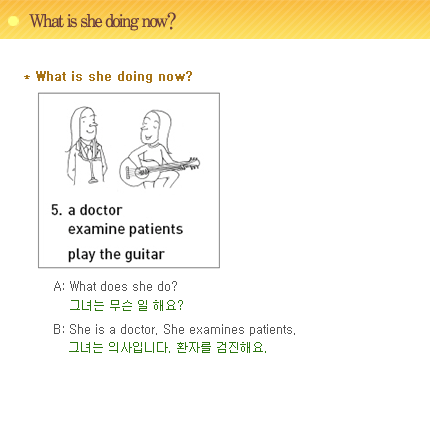 What is she doing now?

* What is she doing now?

5. a doctor
examine patients
play the guitar

A: What does she do?
그녀는 무슨 일 해요?

B: She is a doctor. She examines patients.
그녀는 의사입니다. 환자를 검진해요.